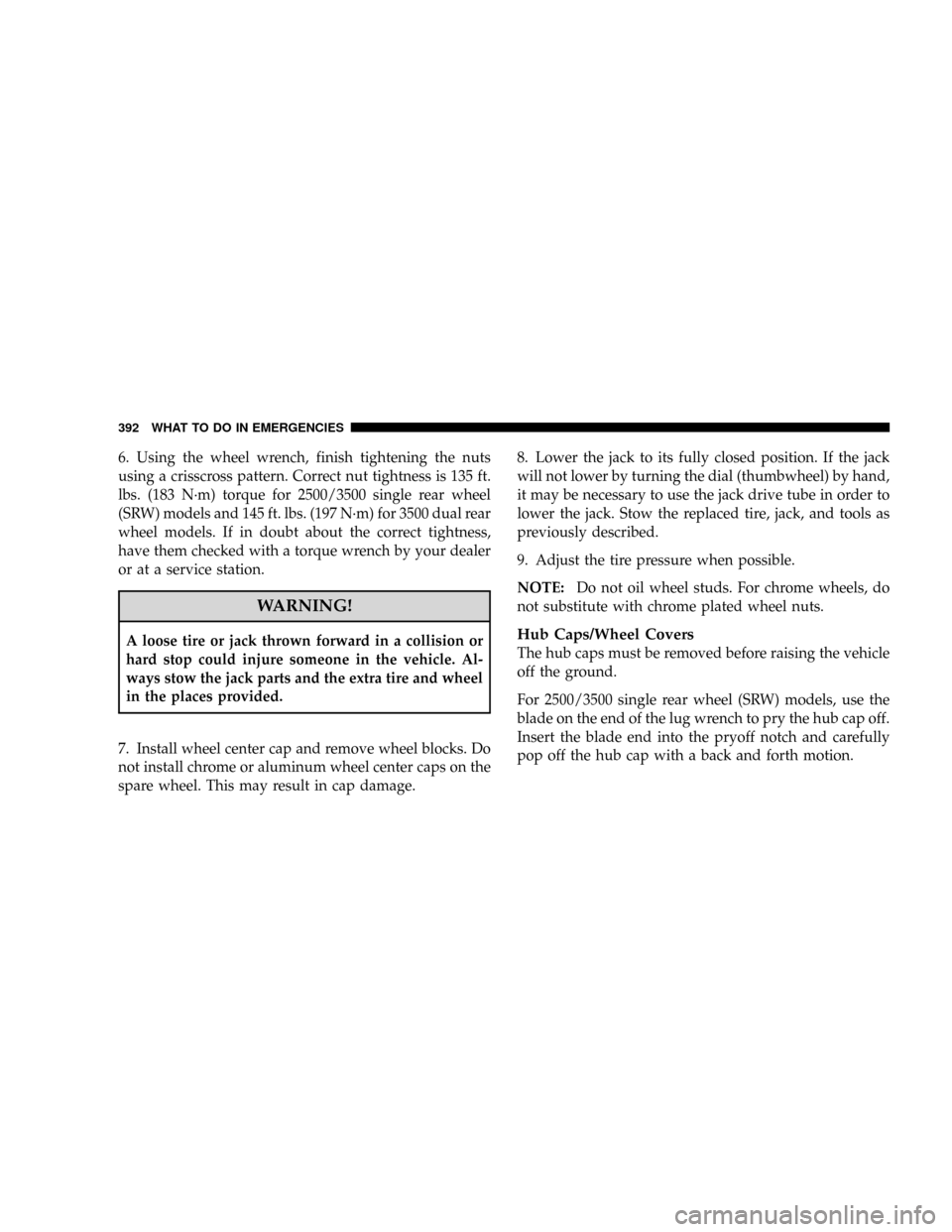 392 WHAT TO DO IN EMERGENCIES

6. Using the wheel wrench, finish tightening the nuts using a crisscross pattern. Correct nut tightness is 135 ft. lbs. (183 N·m) torque for 2500/3500 single rear wheel (SRW) models and 145 ft. lbs. (197 N·m) for 3500 dual rear wheel models. If in doubt about the correct tightness, have them checked with a torque wrench by your dealer or at a service station.

WARNING!

A loose tire or jack thrown forward in a collision or hard stop could injure someone in the vehicle. Always stow the jack parts and the extra tire and wheel in the places provided.

7. Install wheel center cap and remove wheel blocks. Do not install chrome or aluminum wheel center caps on the spare wheel. This may result in cap damage.

8. Lower the jack to its fully closed position. If the jack will not lower by turning the dial (thumbwheel) by hand, it may be necessary to use the jack drive tube in order to lower the jack. Stow the replaced tire, jack, and tools as previously described.

9. Adjust the tire pressure when possible.

NOTE: Do not oil wheel studs. For chrome wheels, do not substitute with chrome plated wheel nuts.

Hub Caps/Wheel Covers

The hub caps must be removed before raising the vehicle off the ground.

For 2500/3500 single rear wheel (SRW) models, use the blade on the end of the lug wrench to pry the hub cap off. Insert the blade end into the pryoff notch and carefully pop off the hub cap with a back and forth motion.

carmanualsonline.info